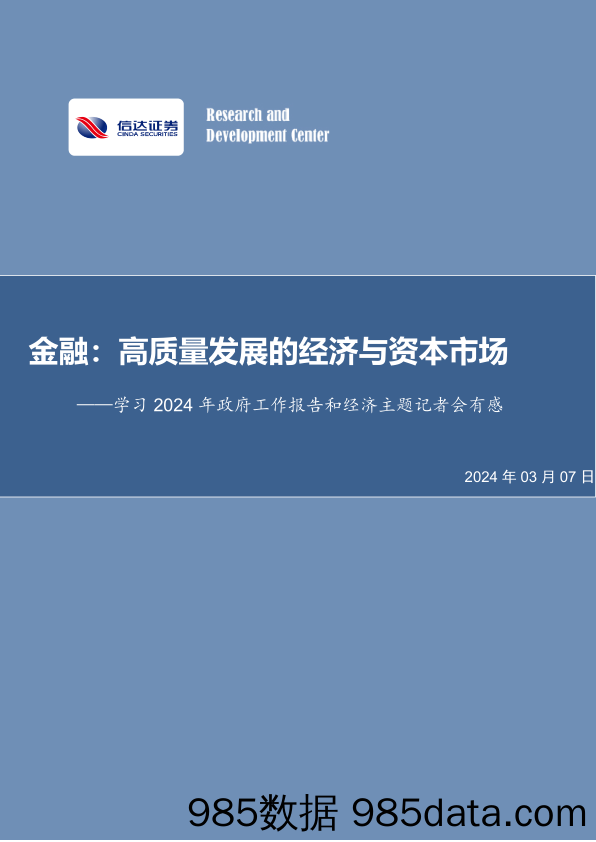 信达证券
CINDA SECURITIES

Research and
Development Center

金融：高质量发展的经济与资本市场

——学习 2024 年政府工作报告和经济主题记者会有感

2024 年 03 月 07 日

985数据 985data.com